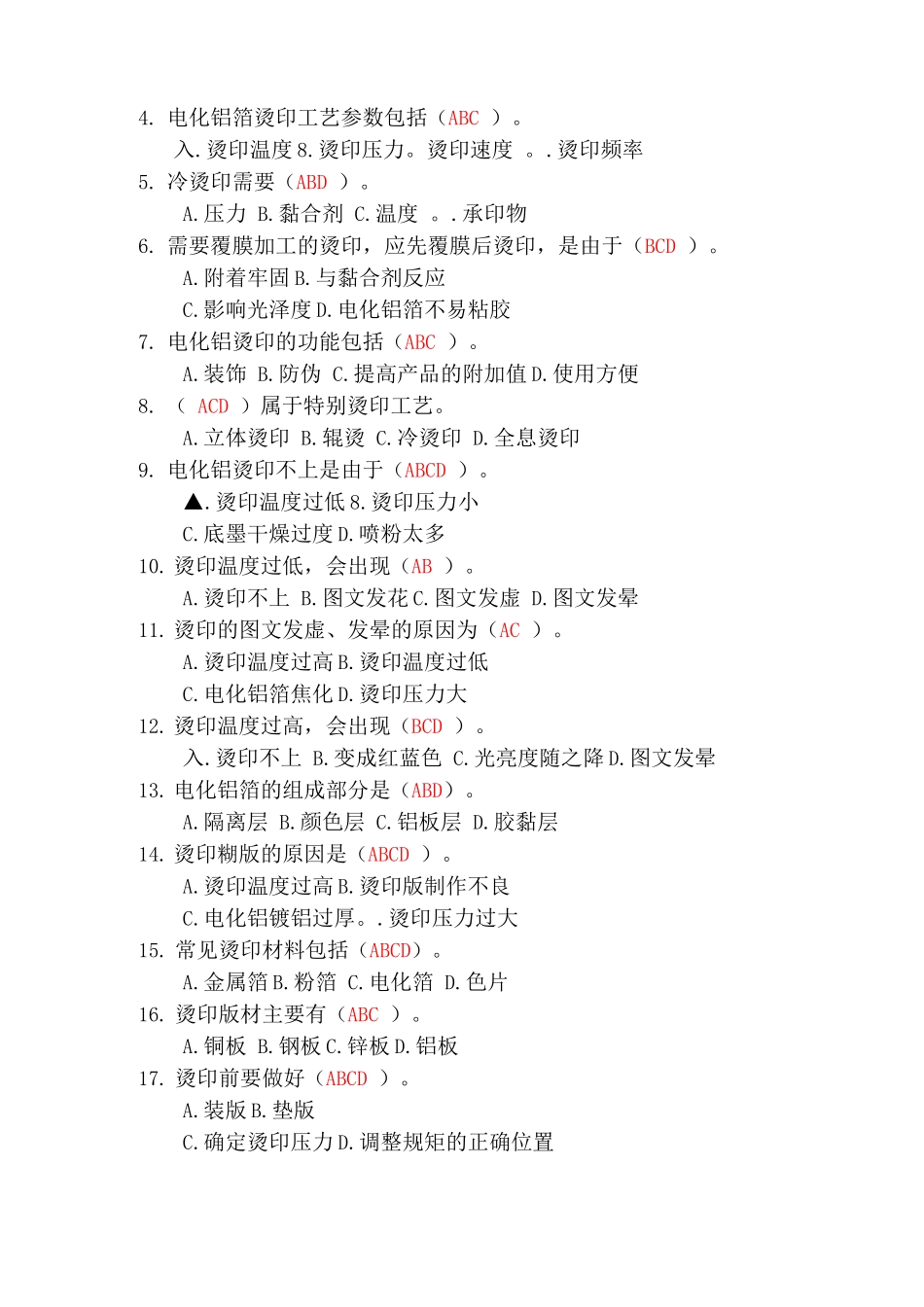 4. 电化铝箔烫印工艺参数包括（ABC ）。

入.烫印温度 8.烫印压力。烫印速度 。.烫印频率

5. 冷烫印需要（ABD ）。

A.压力 B.黏合剂 C.温度 。.承印物

6. 需要覆膜加工的烫印，应先覆膜后烫印，是由于（BCD ）。

A.附着牢固 B.与黏合剂反应

C.影响光泽度 D.电化铝箔不易粘胶

7. 电化铝烫印的功能包括（ABC ）。

A.装饰 B.防伪 C.提高产品的附加值 D.使用方便

8. （ ACD ）属于特别烫印工艺。

A.立体烫印 B.辊烫 C.冷烫印 D.全息烫印

9. 电化铝烫印不上是由于（ABCD ）。

▲.烫印温度过低 8.烫印压力小

C.底墨干燥过度 D.喷粉太多

10. 烫印温度过低，会出现（AB ）。

A.烫印不上 B.图文发花 C.图文发虚 D.图文发晕

11. 烫印的图文发虚、发晕的原因为（AC ）。

A.烫印温度过高 B.烫印温度过低

C.电化铝箔焦化 D.烫印压力大

12. 烫印温度过高，会出现（BCD ）。

入.烫印不上 B.变成红蓝色 C.光亮度随之降 D.图文发晕

13. 电化铝箔的组成部分是（ABD）。

A.隔离层 B.颜色层 C.铝板层 D.胶黏层

14. 烫印糊版的原因是（ABCD ）。

A.烫印温度过高 B.烫印版制作不良

C.电化铝镀铝过厚。.烫印压力过大

15. 常见烫印材料包括（ABCD）。

A.金属箔 B.粉箔 C.电化箔 D.色片

16. 烫印版材主要有（ABC ）。

A.铜板 B.钢板 C.锌板 D.铝板

17. 烫印前要做好（ABCD ）。

A.装版 B.垫版

C.确定烫印压力 D.调整规矩的正确位置